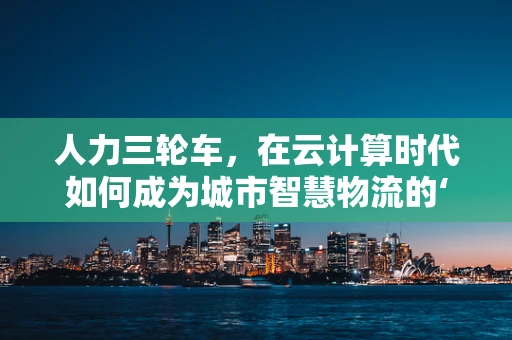 人力三轮车，在云计算时代如何成为城市智慧物流的‘